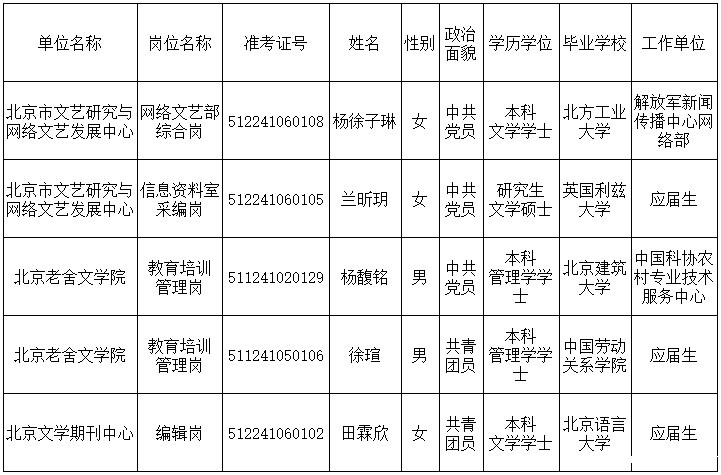 | 单位名称 | 岗位名称 | 准考证号 | 姓名 | 性别 | 政治面貌 | 学历学位 | 毕业学校 | 工作单位 |
|---|---|---|---|---|---|---|---|---|
| 北京市文艺研究与网络文艺发展中心 | 网络文艺部综合岗 | 512241060108 | 杨徐子琳 | 女 | 中共党员 | 本科文学学士 | 北方工业大学 | 解放军新闻传播中心网络部 |
| 北京市文艺研究与网络文艺发展中心 | 信息资料室采编岗 | 512241060105 | 兰昕玥 | 女 | 中共党员 | 研究生文学硕士 | 英国利兹大学 | 应届生 |
| 北京老舍文学院 | 教育培训管理岗 | 511241020129 | 杨馥铭 | 男 | 中共党员 | 本科管理学学士 | 北京建筑大学 | 中国科协农村专业技术服务中心 |
| 北京老舍文学院 | 教育培训管理岗 | 511241050106 | 徐瑄 | 男 | 共青团员 | 本科管理学学士 | 中国劳动关系学院 | 应届生 |
| 北京文学期刊中心 | 编辑岗 | 512241060102 | 田霖欣 | 女 | 共青团员 | 本科文学学士 | 北京语言大学 | 应届生 |